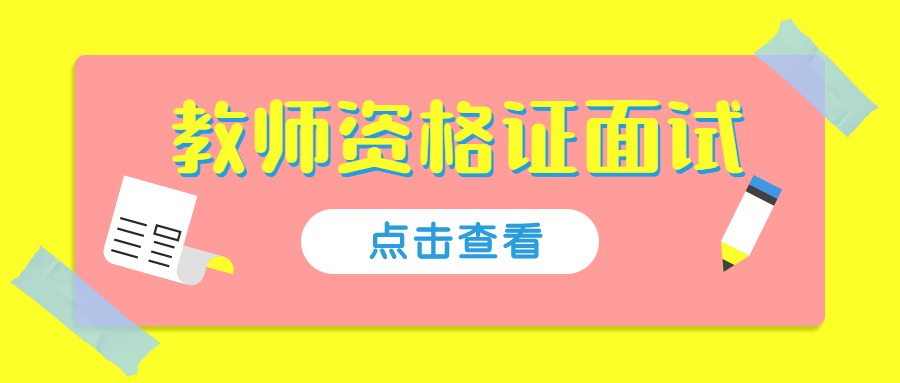 教师资格证面试

点击查看